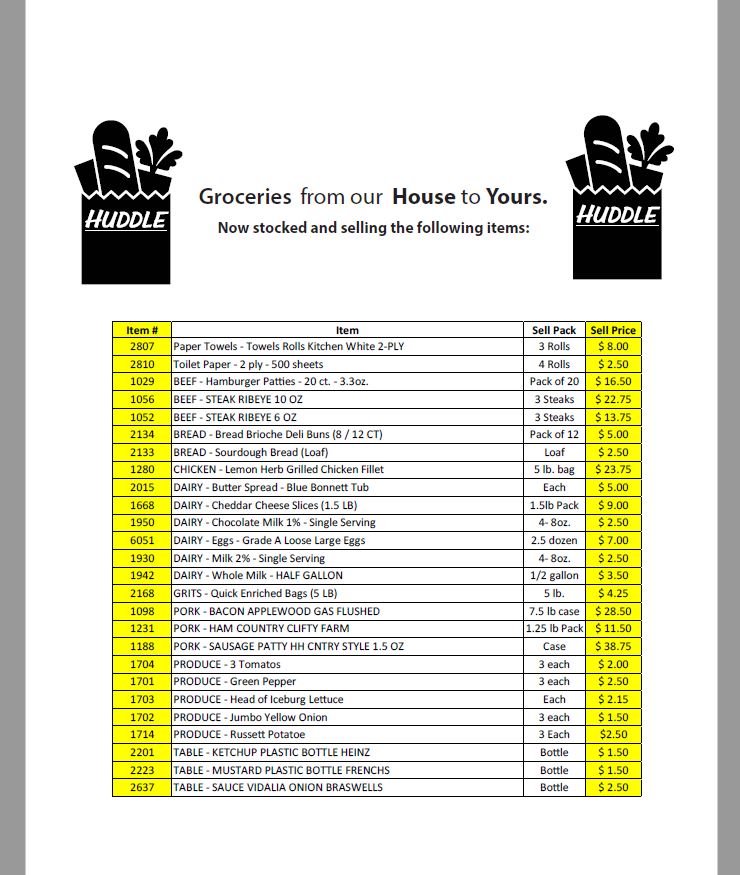 HUDDLE

Groceries from our House to Yours.
Now stocked and selling the following items:

HUDDLE

| Item # | Item | Sell Pack | Sell Price |
|---|---|---|---|
| 2807 | Paper Towels - Towels Rolls Kitchen White 2-PLY | 3 Rolls | $ 8.00 |
| 2810 | Toilet Paper - 2 ply - 500 sheets | 4 Rolls | $ 2.50 |
| 1029 | BEEF - Hamburger Patties - 20 ct. - 3.3oz. | Pack of 20 | $ 16.50 |
| 1056 | BEEF - STEAK RIBEYE 10 OZ | 3 Steaks | $ 22.75 |
| 1052 | BEEF - STEAK RIBEYE 6 OZ | 3 Steaks | $ 13.75 |
| 2134 | BREAD - Bread Brioche Deli Buns (8 / 12 CT) | Pack of 12 | $ 5.00 |
| 2133 | BREAD - Sourdough Bread (Loaf) | Loaf | $ 2.50 |
| 1280 | CHICKEN - Lemon Herb Grilled Chicken Fillet | 5 lb. bag | $ 23.75 |
| 2015 | DAIRY - Butter Spread - Blue Bonnett Tub | Each | $ 5.00 |
| 1668 | DAIRY - Cheddar Cheese Slices (1.5 LB) | 1.5lb Pack | $ 9.00 |
| 1950 | DAIRY - Chocolate Milk 1% - Single Serving | 4- 8oz. | $ 2.50 |
| 6051 | DAIRY - Eggs - Grade A Loose Large Eggs | 2.5 dozen | $ 7.00 |
| 1930 | DAIRY - Milk 2% - Single Serving | 4- 8oz. | $ 2.50 |
| 1942 | DAIRY - Whole Milk - HALF GALLON | 1/2 gallon | $ 3.50 |
| 2168 | GRITS - Quick Enriched Bags (5 LB) | 5 lb. | $ 4.25 |
| 1098 | PORK - BACON APPLEWOOD GAS FLUSHED | 7.5 lb case | $ 28.50 |
| 1231 | PORK - HAM COUNTRY CLIFTY FARM | 1.25 lb Pack | $ 11.50 |
| 1188 | PORK - SAUSAGE PATTY HH CNTRY STYLE 1.5 OZ | Case | $ 38.75 |
| 1704 | PRODUCE - 3 Tomatos | 3 each | $ 2.00 |
| 1701 | PRODUCE - Green Pepper | 3 each | $ 2.50 |
| 1703 | PRODUCE - Head of Iceburg Lettuce | Each | $ 2.15 |
| 1702 | PRODUCE - Jumbo Yellow Onion | 3 each | $ 1.50 |
| 1714 | PRODUCE - Russett Potatoe | 3 Each | $2.50 |
| 2201 | TABLE - KETCHUP PLASTIC BOTTLE HEINZ | Bottle | $ 1.50 |
| 2223 | TABLE - MUSTARD PLASTIC BOTTLE FRENCHS | Bottle | $ 1.50 |
| 2637 | TABLE - SAUCE VIDALIA ONION BRASWELLS | Bottle | $ 2.50 |